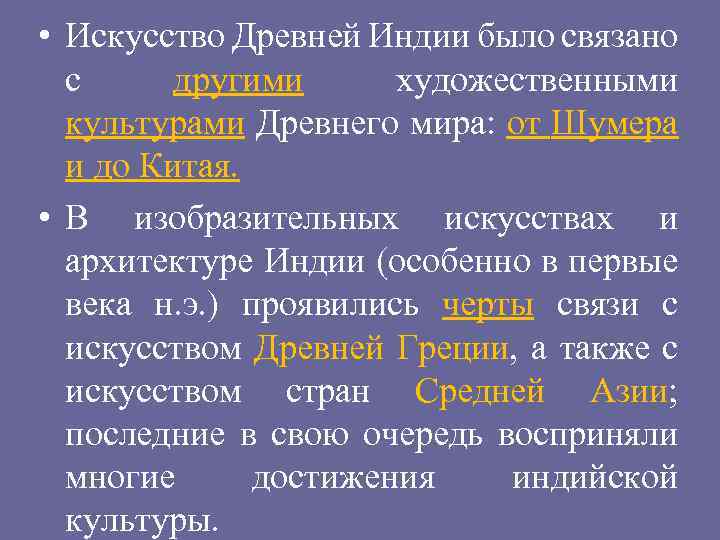 • Искусство Древней Индии было связано с другими художественными культурами Древнего мира: от Шумера и до Китая.

• В изобразительных искусствах и архитектуре Индии (особенно в первые века н.э.) проявились черты связи с искусством Древней Греции, а также с искусством стран Средней Азии; последние в свою очередь восприняли многие достижения индийской культуры.